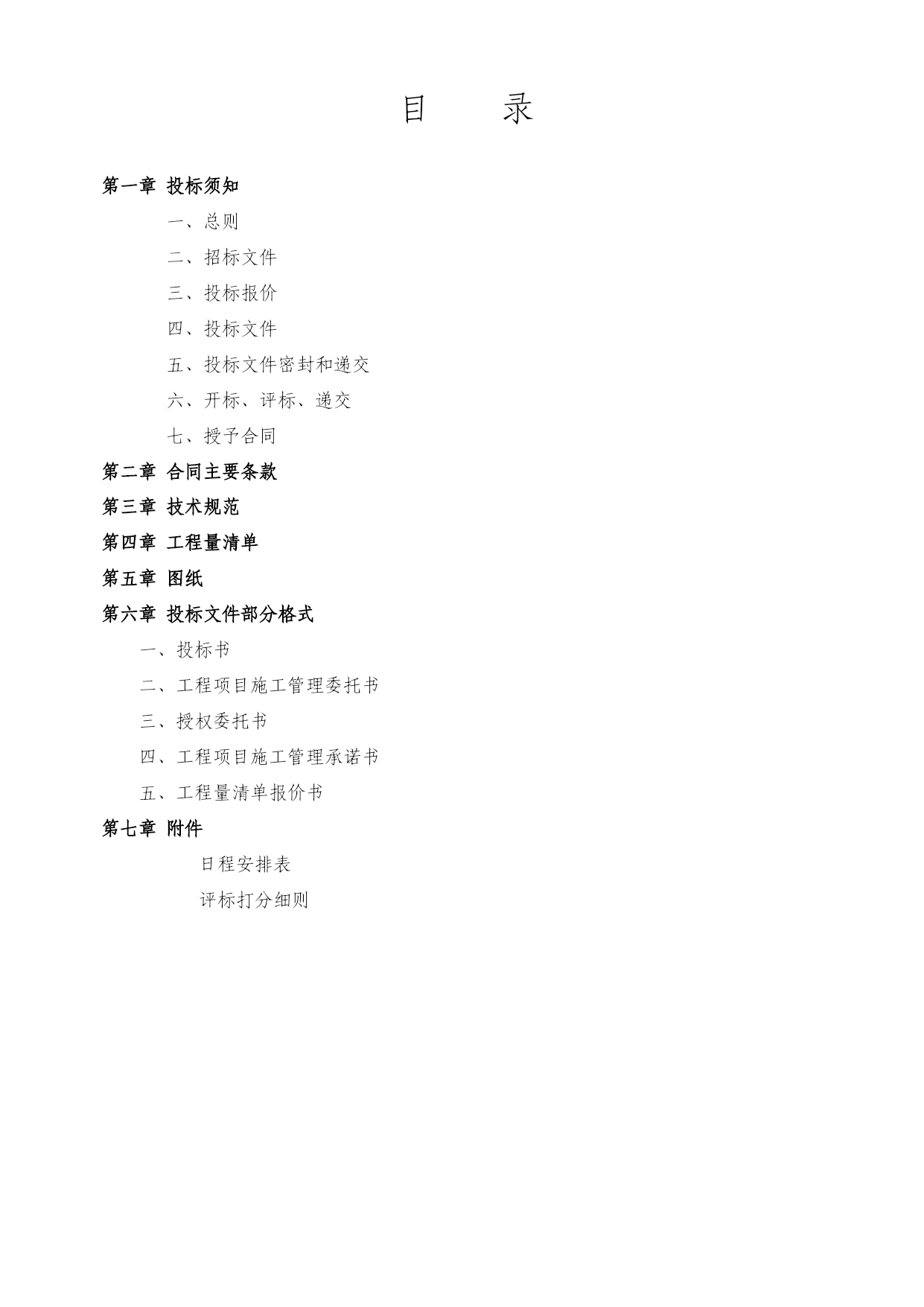 目　录

第一章 投标须知

一、总则

二、招标文件

三、投标报价

四、投标文件

五、投标文件密封和递交

六、开标、评标、递交

七、授予合同

第二章 合同主要条款

第三章 技术规范

第四章 工程量清单

第五章 图纸

第六章 投标文件部分格式

一、投标书

二、工程项目施工管理委托书

三、授权委托书

四、工程项目施工管理承诺书

五、工程量清单报价书

第七章 附件

日程安排表

评标打分细则